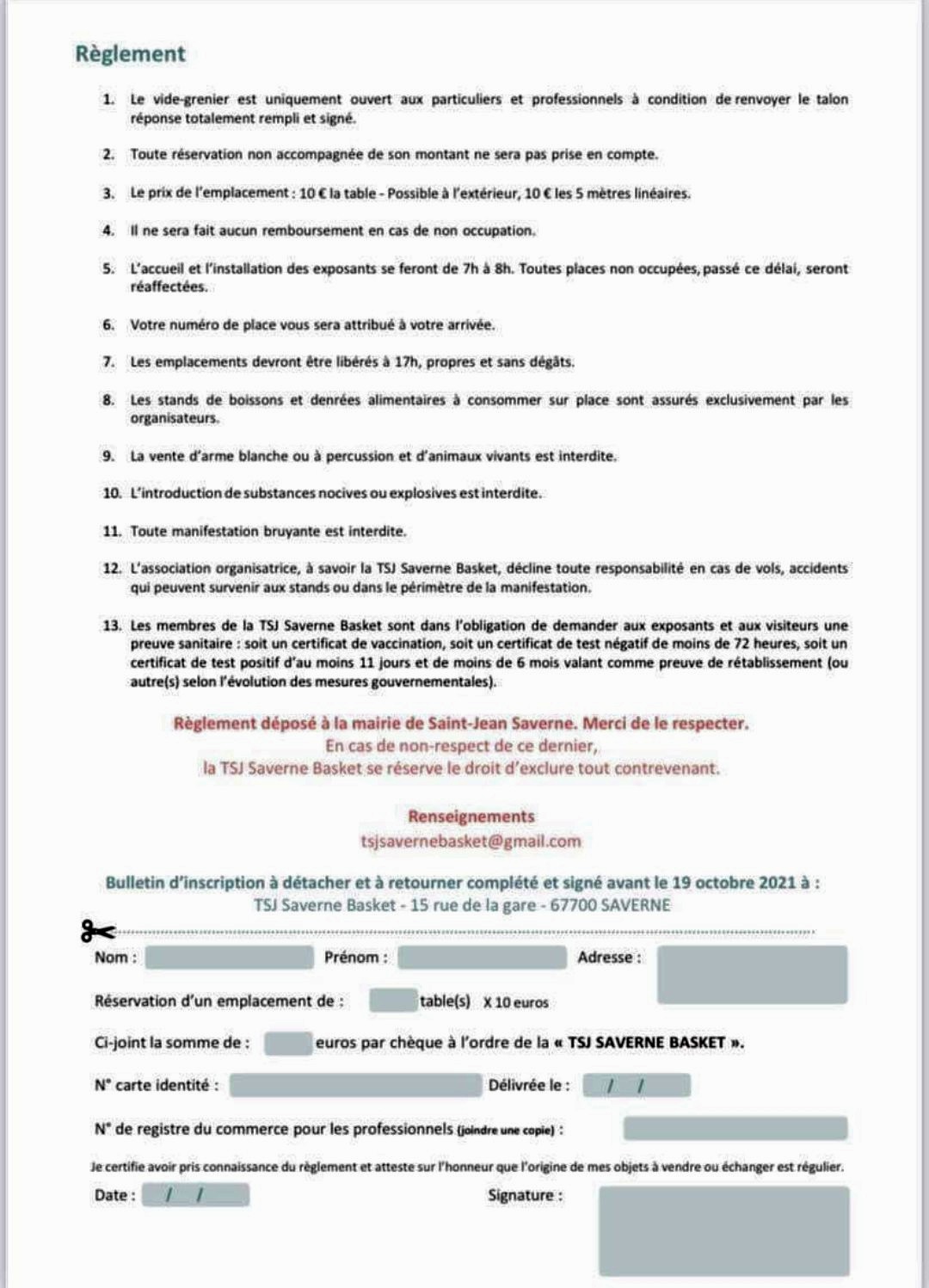 Règlement

1. Le vide-grenier est uniquement ouvert aux particuliers et professionnels à condition de renvoyer le talon réponse totalement rempli et signé.

2. Toute réservation non accompagnée de son montant ne sera pas prise en compte.

3. Le prix de l'emplacement : 10 € la table - Possible à l'extérieur, 10 € les 5 mètres linéaires.

4. Il ne sera fait aucun remboursement en cas de non occupation.

5. L'accueil et l'installation des exposants se feront de 7h à 8h. Toutes places non occupées, passé ce délai, seront réaffectées.

6. Votre numéro de place vous sera attribué à votre arrivée.

7. Les emplacements devront être libérés à 17h, propres et sans dégâts.

8. Les stands de boissons et denrées alimentaires à consommer sur place sont assurés exclusivement par les organisateurs.

9. La vente d'arme blanche ou à percussion et d'animaux vivants est interdite.

10. L'introduction de substances nocives ou explosives est interdite.

11. Toute manifestation bruyante est interdite.

12. L'association organisatrice, à savoir la TSJ Saverne Basket, décline toute responsabilité en cas de vols, accidents qui peuvent survenir aux stands ou dans le périmètre de la manifestation.

13. Les membres de la TSJ Saverne Basket sont dans l'obligation de demander aux exposants et aux visiteurs une preuve sanitaire : soit un certificat de vaccination, soit un certificat de test négatif de moins de 72 heures, soit un certificat de test positif d'au moins 11 jours et de moins de 6 mois valant comme preuve de rétablissement (ou autre(s) selon l'évolution des mesures gouvernementales).

Règlement déposé à la mairie de Saint-Jean Saverne. Merci de le respecter.
En cas de non-respect de ce dernier,
la TSJ Saverne Basket se réserve le droit d'exclure tout contrevenant.

Renseignements
tsjsavernebasket@gmail.com

Bulletin d'inscription à détacher et à retourner complété et signé avant le 19 octobre 2021 à :
TSJ Saverne Basket - 15 rue de la gare - 67700 SAVERNE

Nom : Prénom : Adresse :

Réservation d'un emplacement de : table(s) X 10 euros

Ci-joint la somme de : euros par chèque à l'ordre de la « TSJ SAVERNE BASKET ».

N° carte identité : Délivrée le : / /

N° de registre du commerce pour les professionnels (joindre une copie) :

Je certifie avoir pris connaissance du règlement et atteste sur l'honneur que l'origine de mes objets à vendre ou échanger est régulier.

Date : / / Signature :